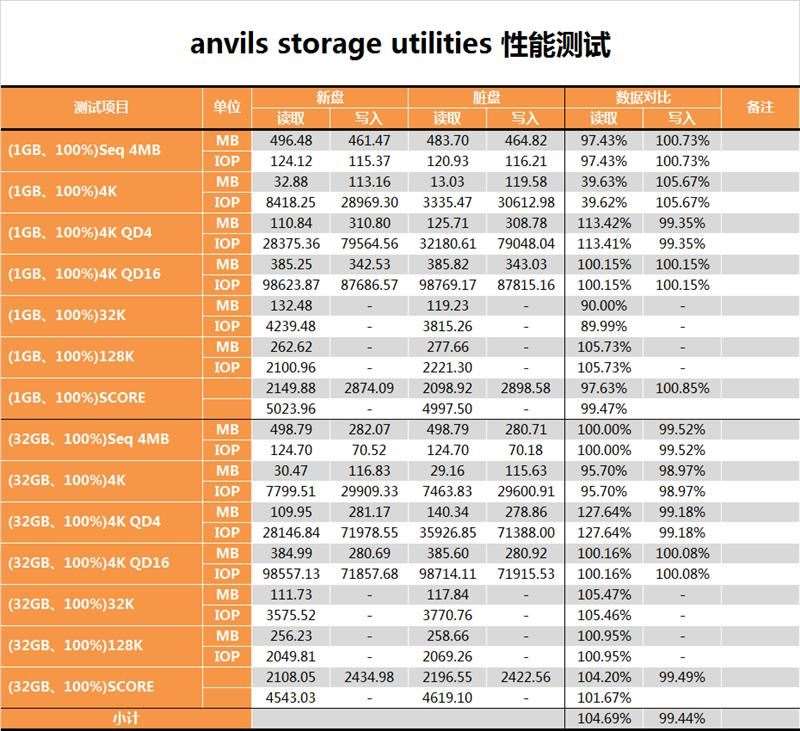 anvils storage utilities 性能测试

| 测试项目 | 单位 | 新盘 读取 | 新盘 写入 | 脏盘 读取 | 脏盘 写入 | 数据对比 读取 | 数据对比 写入 | 备注 |
|---|---|---|---|---|---|---|---|---|
| (1GB、100%)Seq 4MB | MB | 496.48 | 461.47 | 483.70 | 464.82 | 97.43% | 100.73% | |
| | IOP | 124.12 | 115.37 | 120.93 | 116.21 | 97.43% | 100.73% | |
| (1GB、100%)4K | MB | 32.88 | 113.16 | 13.03 | 119.58 | 39.63% | 105.67% | |
| | IOP | 8418.25 | 28969.30 | 3335.47 | 30612.98 | 39.62% | 105.67% | |
| (1GB、100%)4K QD4 | MB | 110.84 | 310.80 | 125.71 | 308.78 | 113.42% | 99.35% | |
| | IOP | 28375.36 | 79564.56 | 32180.61 | 79048.04 | 113.41% | 99.35% | |
| (1GB、100%)4K QD16 | MB | 385.25 | 342.53 | 385.82 | 343.03 | 100.15% | 100.15% | |
| | IOP | 98623.87 | 87686.57 | 98769.17 | 87815.16 | 100.15% | 100.15% | |
| (1GB、100%)32K | MB | 132.48 | - | 119.23 | - | 90.00% | - | |
| | IOP | 4239.48 | - | 3815.26 | - | 89.99% | - | |
| (1GB、100%)128K | MB | 262.62 | - | 277.66 | - | 105.73% | - | |
| | IOP | 2100.96 | - | 2221.30 | - | 105.73% | - | |
| (1GB、100%)SCORE | | 2149.88 | 2874.09 | 2098.92 | 2898.58 | 97.63% | 100.85% | |
| | | 5023.96 | - | 4997.50 | - | 99.47% | | |
| (32GB、100%)Seq 4MB | MB | 498.79 | 282.07 | 498.79 | 280.71 | 100.00% | 99.52% | |
| | IOP | 124.70 | 70.52 | 124.70 | 70.18 | 100.00% | 99.52% | |
| (32GB、100%)4K | MB | 30.47 | 116.83 | 29.16 | 115.63 | 95.70% | 98.97% | |
| | IOP | 7799.51 | 29909.33 | 7463.83 | 29600.91 | 95.70% | 98.97% | |
| (32GB、100%)4K QD4 | MB | 109.95 | 281.17 | 140.34 | 278.86 | 127.64% | 99.18% | |
| | IOP | 28146.84 | 71978.55 | 35926.85 | 71388.00 | 127.64% | 99.18% | |
| (32GB、100%)4K QD16 | MB | 384.99 | 280.69 | 385.60 | 280.92 | 100.16% | 100.08% | |
| | IOP | 98557.13 | 71857.68 | 98714.11 | 71915.53 | 100.16% | 100.08% | |
| (32GB、100%)32K | MB | 111.73 | - | 117.84 | - | 105.47% | - | |
| | IOP | 3575.52 | - | 3770.76 | - | 105.46% | - | |
| (32GB、100%)128K | MB | 256.23 | - | 258.66 | - | 100.95% | - | |
| | IOP | 2049.81 | - | 2069.26 | - | 100.95% | - | |
| (32GB、100%)SCORE | | 2108.05 | 2434.98 | 2196.55 | 2422.56 | 104.20% | 99.49% | |
| | | 4543.03 | - | 4619.10 | - | 101.67% | | |
| 小计 | | | | | | 104.69% | 99.44% | |